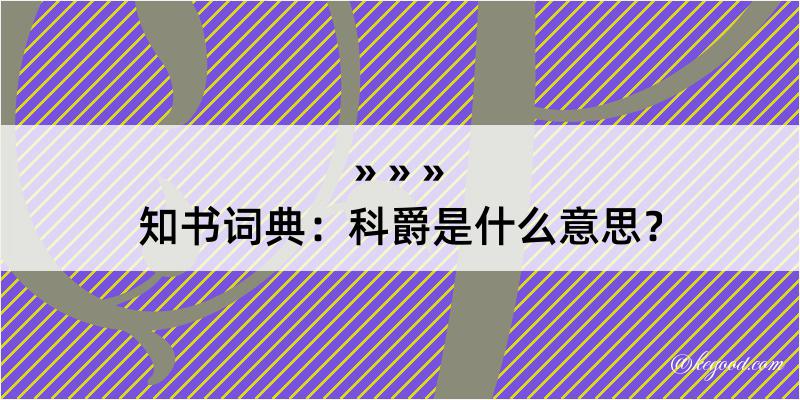 » » »
知书词典：科爵是什么意思？

@kegood.com